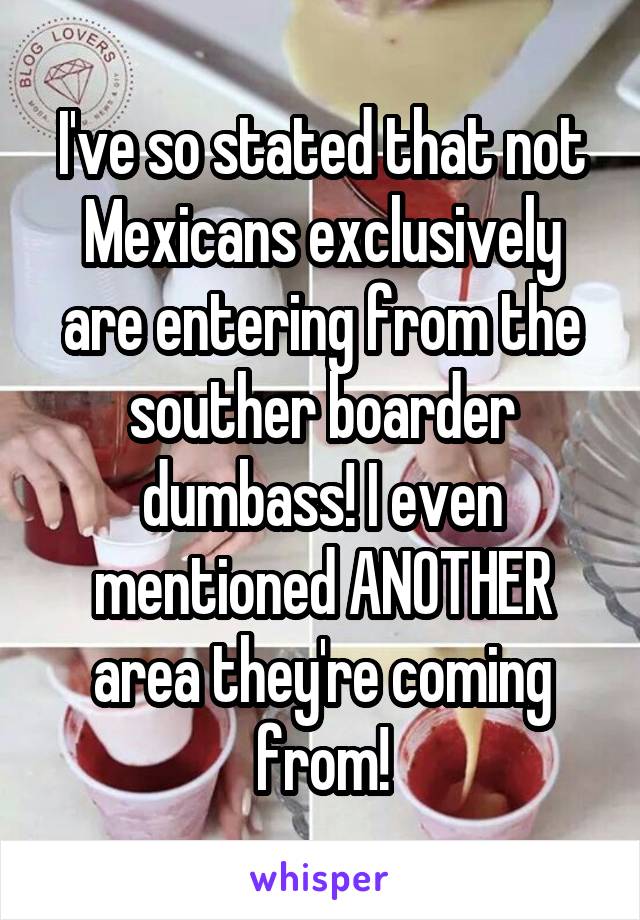 BLOG LOVERS

I've so stated that not Mexicans exclusively are entering from the souther boarder dumbass! I even mentioned ANOTHER area they're coming from!

whisper